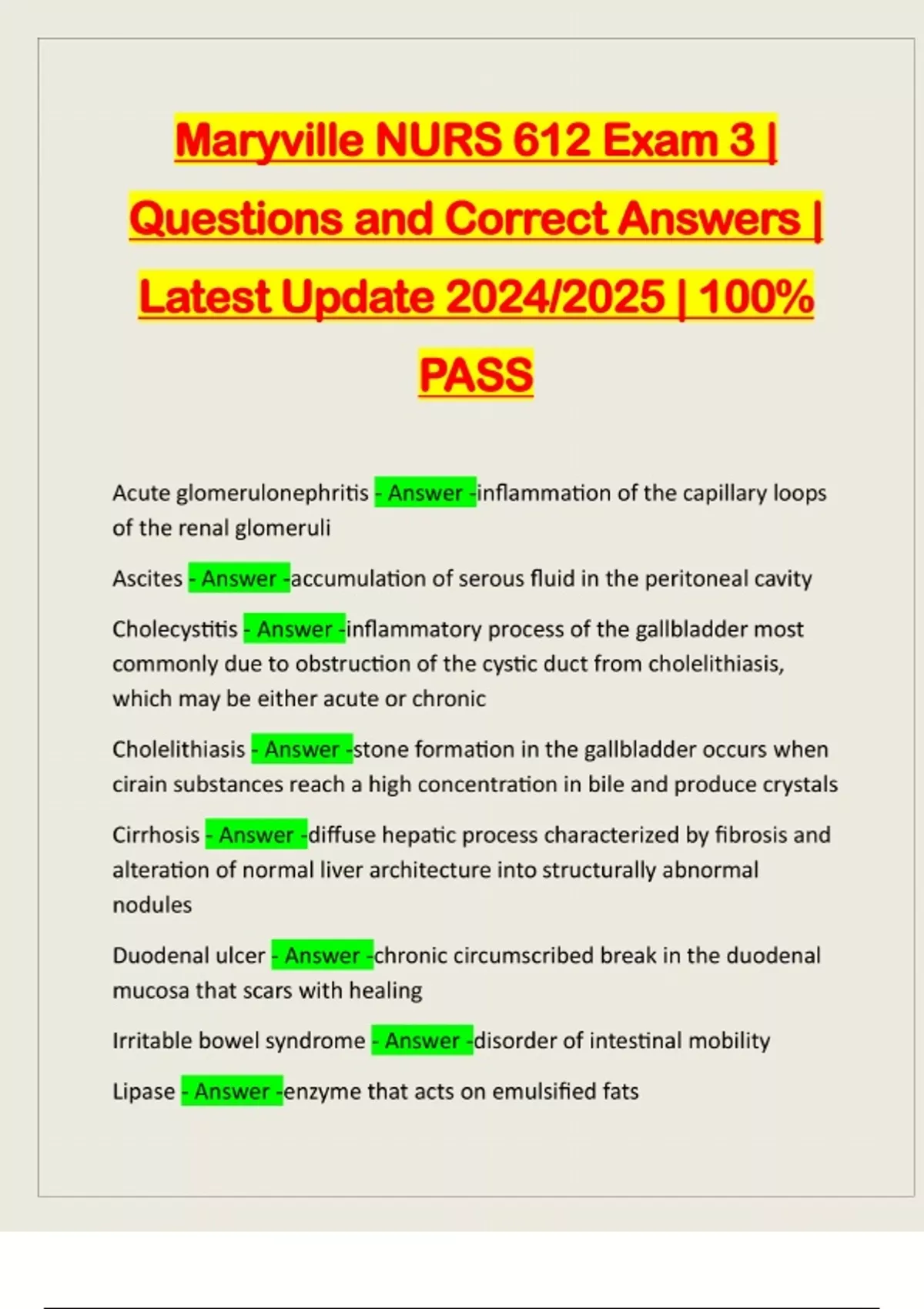 Maryville NURS 612 Exam 3 | Questions and Correct Answers | Latest Update 2024/2025 | 100% PASS

Acute glomerulonephritis - Answer -inflammation of the capillary loops of the renal glomeruli

Ascites - Answer -accumulation of serous fluid in the peritoneal cavity

Cholecystitis - Answer -inflammatory process of the gallbladder most commonly due to obstruction of the cystic duct from cholelithiasis, which may be either acute or chronic

Cholelithiasis - Answer -stone formation in the gallbladder occurs when cirain substances reach a high concentration in bile and produce crystals

Cirrhosis - Answer -diffuse hepatic process characterized by fibrosis and alteration of normal liver architecture into structurally abnormal nodules

Duodenal ulcer - Answer -chronic circumscribed break in the duodenal mucosa that scars with healing

Irritable bowel syndrome - Answer -disorder of intestinal mobility

Lipase - Answer -enzyme that acts on emulsified fats